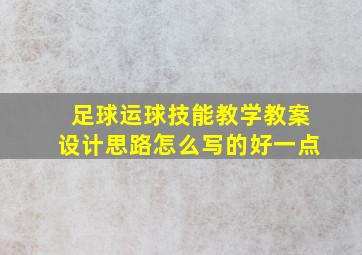 足球运球技能教学教案设计思路怎么写的好一点